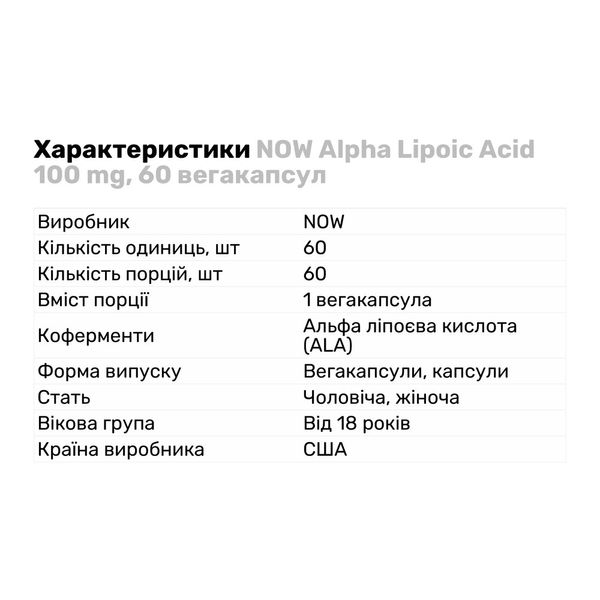 Характеристики NOW Alpha Lipoic Acid 100 mg, 60 вегакапсул

| | |
|---|---|
| Виробник | NOW |
| Кількість одиниць, шт | 60 |
| Кількість порцій, шт | 60 |
| Вміст порції | 1 вегакапсула |
| Коферменти | Альфа ліпоєва кислота (ALA) |
| Форма випуску | Вегакапсули, капсули |
| Стать | Чоловіча, жіноча |
| Вікова група | Від 18 років |
| Країна виробника | США |